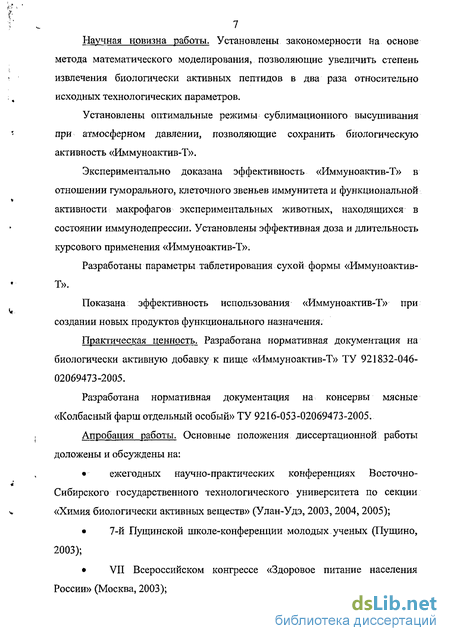 7

Научная новизна работы. Установлены закономерности на основе метода математического моделирования, позволяющие увеличить степень извлечения биологически активных пептидов в два раза относительно исходных технологических параметров.

Установлены оптимальные режимы сублимационного высушивания при атмосферном давлении, позволяющие сохранить биологическую активность «Иммуноактив-Т».

Экспериментально доказана эффективность «Иммуноактив-Т» в отношении гуморального, клеточного звеньев иммунитета и функциональной активности макрофагов экспериментальных животных, находящихся в состоянии иммунодепрессии. Установлены эффективная доза и длительность курсового применения «Иммуноактив-Т».

Разработаны параметры таблетирования сухой формы «Иммуноактив-Т».

Показана эффективность использования «Иммуноактив-Т» при создании новых продуктов функционального назначения.

Практическая ценность. Разработана нормативная документация на биологически активную добавку к пище «Иммуноактив-Т» ТУ 921832-046-02069473-2005.

Разработана нормативная документация на консервы мясные «Колбасный фарш отдельный особый» ТУ 9216-053-02069473-2005.

Апробация работы. Основные положения диссертационной работы доложены и обсуждены на:

• ежегодных научно-практических конференциях Восточно-Сибирского государственного технологического университета по секции «Химия биологически активных веществ» (Улан-Удэ, 2003, 2004, 2005);

• 7-й Пущинской школе-конференции молодых ученых (Пущино, 2003);

• VII Всероссийском конгрессе «Здоровое питание населения России» (Москва, 2003);

dsLib.net
библиотека диссертаций